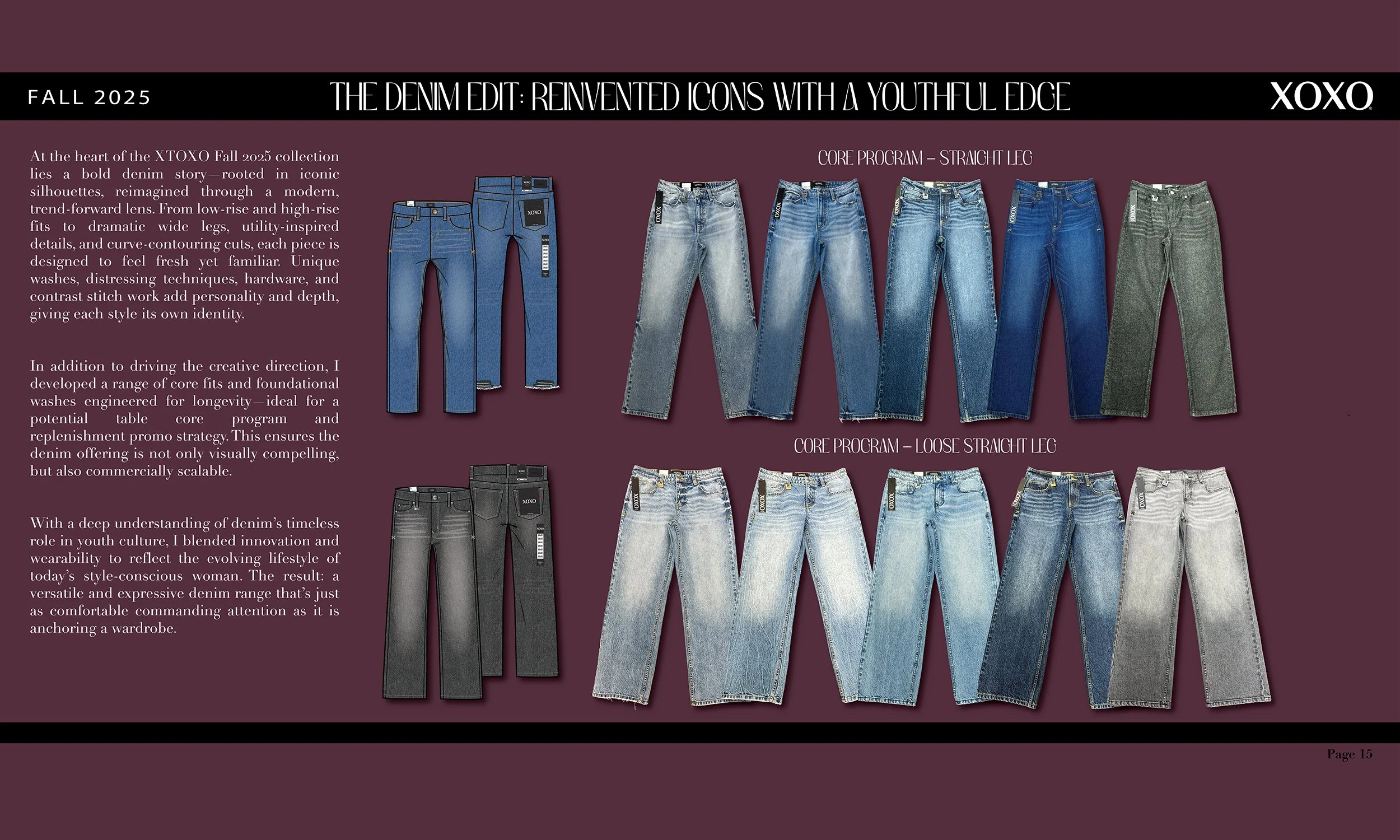 FALL 2025

THE DENIM EDIT: REINVENTED ICONS WITH A YOUTHFUL EDGE

XOXO

At the heart of the XTOXO Fall 2025 collection lies a bold denim story—rooted in iconic silhouettes, reimagined through a modern, trend-forward lens. From low-rise and high-rise fits to dramatic wide legs, utility-inspired details, and curve-contouring cuts, each piece is designed to feel fresh yet familiar. Unique washes, distressing techniques, hardware, and contrast stitch work add personality and depth, giving each style its own identity.

In addition to driving the creative direction, I developed a range of core fits and foundational washes engineered for longevity—ideal for a potential table core program and replenishment promo strategy. This ensures the denim offering is not only visually compelling, but also commercially scalable.

With a deep understanding of denim's timeless role in youth culture, I blended innovation and wearability to reflect the evolving lifestyle of today's style-conscious woman. The result: a versatile and expressive denim range that's just as comfortable commanding attention as it is anchoring a wardrobe.

XOXO

XOXO

CORE PROGRAM – STRAIGHT LEG

XOXO

XOXO

XOXO

XOXO

XOXO

CORE PROGRAM – LOOSE STRAIGHT LEG

XOXO

XOXO

XOXO

XOXO

XOXO

Page 15